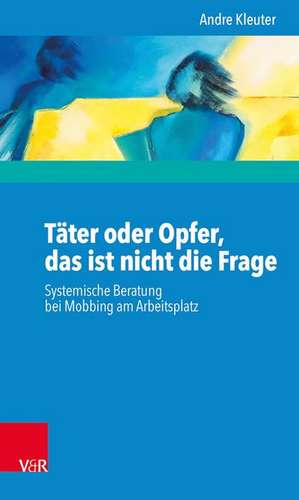 Andre Kleuter

Täter oder Opfer, das ist nicht die Frage

Systemische Beratung bei Mobbing am Arbeitsplatz

V&R